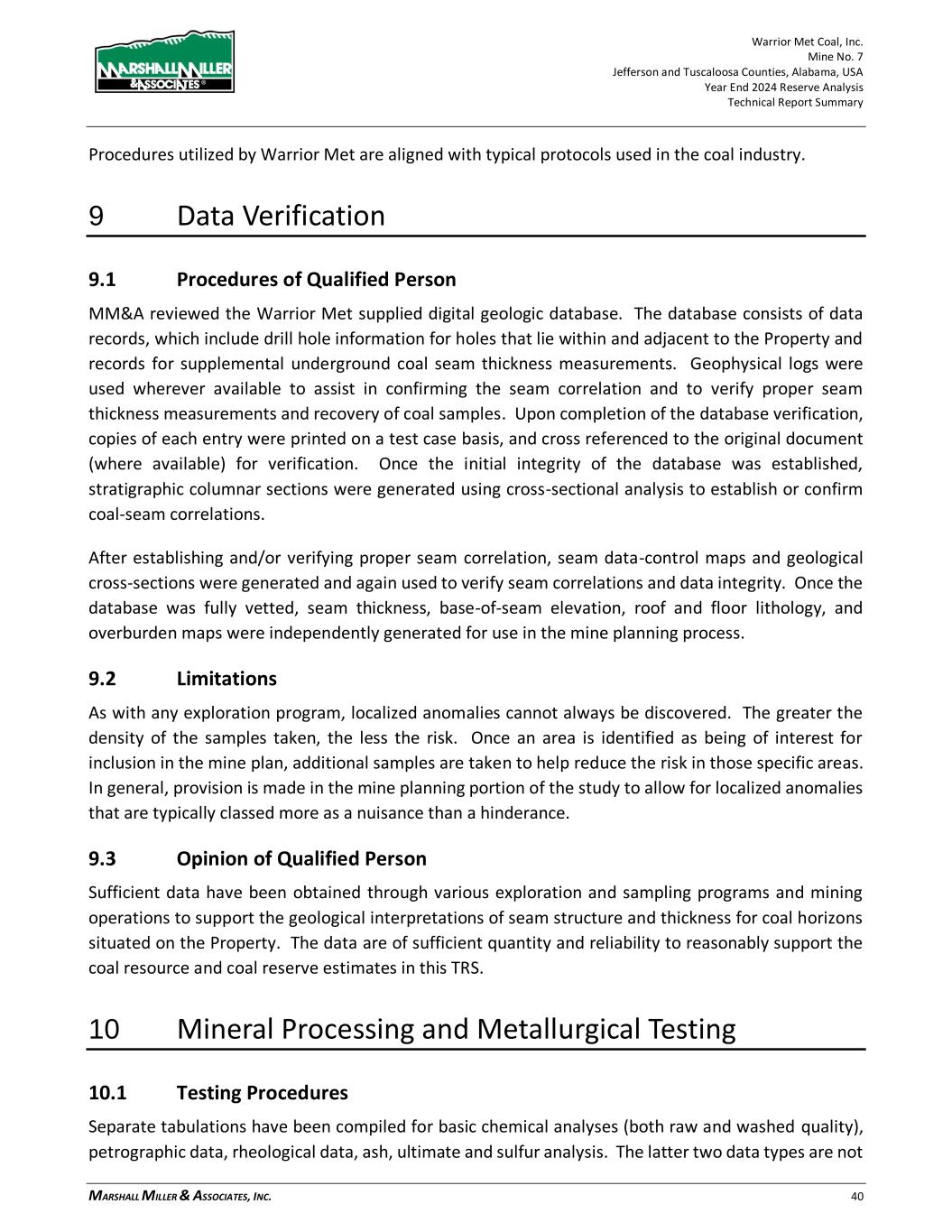 MARSHALL MILLER & ASSOCIATES®

Warrior Met Coal, Inc.
Mine No. 7
Jefferson and Tuscaloosa Counties, Alabama, USA
Year End 2024 Reserve Analysis
Technical Report Summary

Procedures utilized by Warrior Met are aligned with typical protocols used in the coal industry.

9 Data Verification

9.1 Procedures of Qualified Person

MM&A reviewed the Warrior Met supplied digital geologic database. The database consists of data records, which include drill hole information for holes that lie within and adjacent to the Property and records for supplemental underground coal seam thickness measurements. Geophysical logs were used wherever available to assist in confirming the seam correlation and to verify proper seam thickness measurements and recovery of coal samples. Upon completion of the database verification, copies of each entry were printed on a test case basis, and cross referenced to the original document (where available) for verification. Once the initial integrity of the database was established, stratigraphic columnar sections were generated using cross-sectional analysis to establish or confirm coal-seam correlations.

After establishing and/or verifying proper seam correlation, seam data-control maps and geological cross-sections were generated and again used to verify seam correlations and data integrity. Once the database was fully vetted, seam thickness, base-of-seam elevation, roof and floor lithology, and overburden maps were independently generated for use in the mine planning process.

9.2 Limitations

As with any exploration program, localized anomalies cannot always be discovered. The greater the density of the samples taken, the less the risk. Once an area is identified as being of interest for inclusion in the mine plan, additional samples are taken to help reduce the risk in those specific areas. In general, provision is made in the mine planning portion of the study to allow for localized anomalies that are typically classed more as a nuisance than a hinderance.

9.3 Opinion of Qualified Person

Sufficient data have been obtained through various exploration and sampling programs and mining operations to support the geological interpretations of seam structure and thickness for coal horizons situated on the Property. The data are of sufficient quantity and reliability to reasonably support the coal resource and coal reserve estimates in this TRS.

10 Mineral Processing and Metallurgical Testing

10.1 Testing Procedures

Separate tabulations have been compiled for basic chemical analyses (both raw and washed quality), petrographic data, rheological data, ash, ultimate and sulfur analysis. The latter two data types are not

MARSHALL MILLER & ASSOCIATES, INC. 40